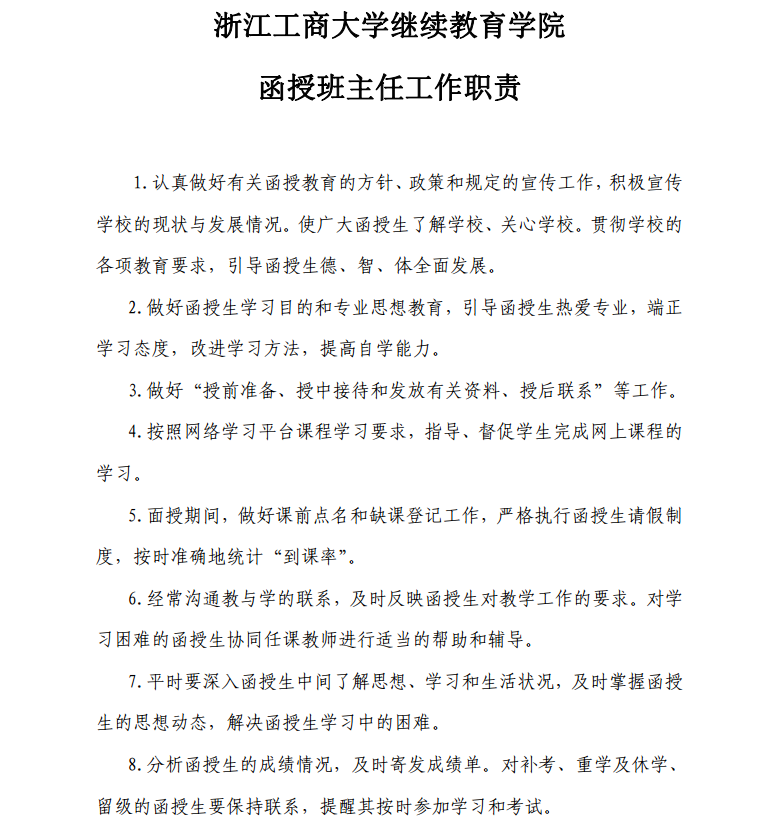 浙江工商大学继续教育学院

函授班主任工作职责

1.认真做好有关函授教育的方针、政策和规定的宣传工作，积极宣传学校的现状与发展情况。使广大函授生了解学校、关心学校。贯彻学校的各项教育要求，引导函授生德、智、体全面发展。

2.做好函授生学习目的和专业思想教育，引导函授生热爱专业，端正学习态度，改进学习方法，提高自学能力。

3.做好“授前准备、授中接待和发放有关资料、授后联系”等工作。

4.按照网络学习平台课程学习要求，指导、督促学生完成网上课程的学习。

5.面授期间，做好课前点名和缺课登记工作，严格执行函授生请假制度，按时准确地统计“到课率”。

6.经常沟通教与学的联系，及时反映函授生对教学工作的要求。对学习困难的函授生协同任课教师进行适当的帮助和辅导。

7.平时要深入函授生中间了解思想、学习和生活状况，及时掌握函授生的思想动态，解决函授生学习中的困难。

8.分析函授生的成绩情况，及时寄发成绩单。对补考、重学及休学、留级的函授生要保持联系，提醒其按时参加学习和考试。